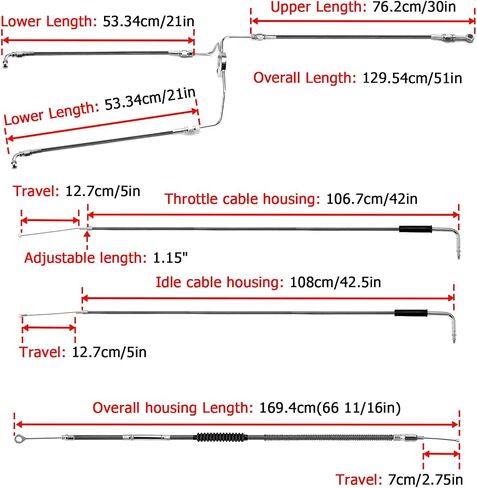 Lower Length: 53.34cm/21in

Upper Length: 76.2cm/30in

Overall Length: 129.54cm/51in

Lower Length: 53.34cm/21in

Travel: 12.7cm/5in

Throttle cable housing: 106.7cm/42in

Adjustable length: 1.15"

Idle cable housing: 108cm/42.5in

Travel: 12.7cm/5in

Overall housing Length: 169.4cm(66 11/16in)

Travel: 7cm/2.75in